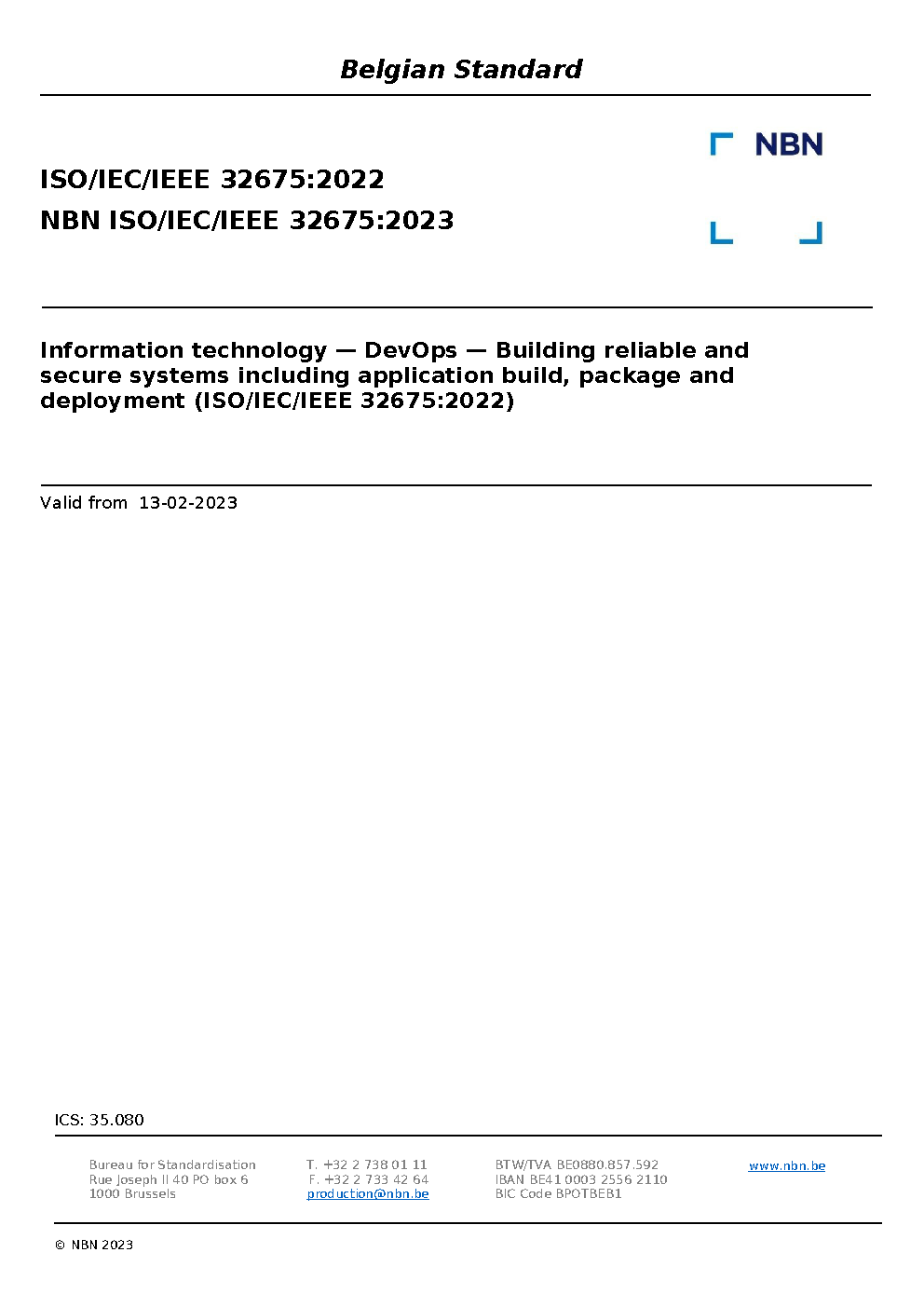 Belgian Standard

NBN

ISO/IEC/IEEE 32675:2022
NBN ISO/IEC/IEEE 32675:2023

Information technology — DevOps — Building reliable and secure systems including application build, package and deployment (ISO/IEC/IEEE 32675:2022)

Valid from 13-02-2023

ICS: 35.080

Bureau for Standardisation
Rue Joseph II 40 PO box 6
1000 Brussels

T. +32 2 738 01 11
F. +32 2 733 42 64
production@nbn.be

BTW/TVA BE0880.857.592
IBAN BE41 0003 2556 2110
BIC Code BPOTBEB1

www.nbn.be

© NBN 2023